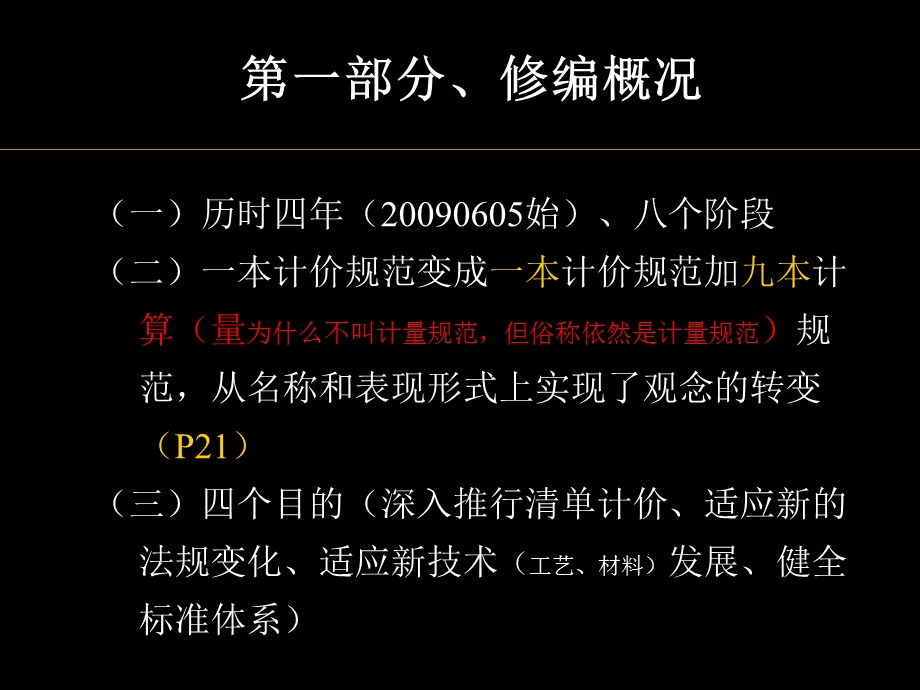 第一部分、修编概况

（一）历时四年（20090605始）、八个阶段

（二）一本计价规范变成一本计价规范加九本计算（量为什么不叫计量规范，但俗称依然是计量规范）规范，从名称和表现形式上实现了观念的转变（P21）

（三）四个目的（深入推行清单计价、适应新的法规变化、适应新技术（工艺、材料）发展、健全标准体系）